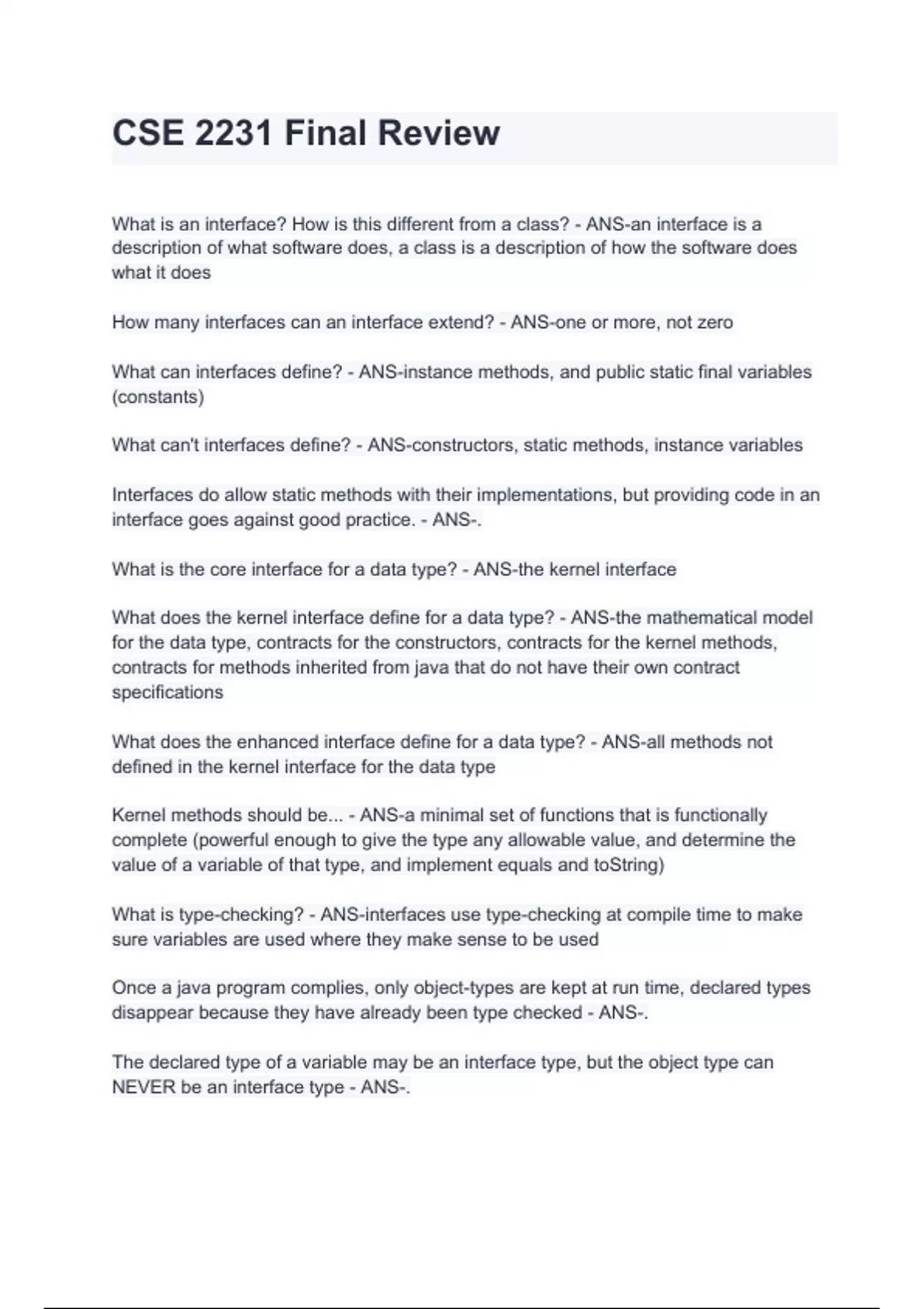 CSE 2231 Final Review

What is an interface? How is this different from a class? - ANS-an interface is a description of what software does, a class is a description of how the software does what it does

How many interfaces can an interface extend? - ANS-one or more, not zero

What can interfaces define? - ANS-instance methods, and public static final variables (constants)

What can't interfaces define? - ANS-constructors, static methods, instance variables

Interfaces do allow static methods with their implementations, but providing code in an interface goes against good practice. - ANS-.

What is the core interface for a data type? - ANS-the kernel interface

What does the kernel interface define for a data type? - ANS-the mathematical model for the data type, contracts for the constructors, contracts for the kernel methods, contracts for methods inherited from java that do not have their own contract specifications

What does the enhanced interface define for a data type? - ANS-all methods not defined in the kernel interface for the data type

Kernel methods should be... - ANS-a minimal set of functions that is functionally complete (powerful enough to give the type any allowable value, and determine the value of a variable of that type, and implement equals and toString)

What is type-checking? - ANS-interfaces use type-checking at compile time to make sure variables are used where they make sense to be used

Once a java program complies, only object-types are kept at run time, declared types disappear because they have already been type checked - ANS-.

The declared type of a variable may be an interface type, but the object type can NEVER be an interface type - ANS-.